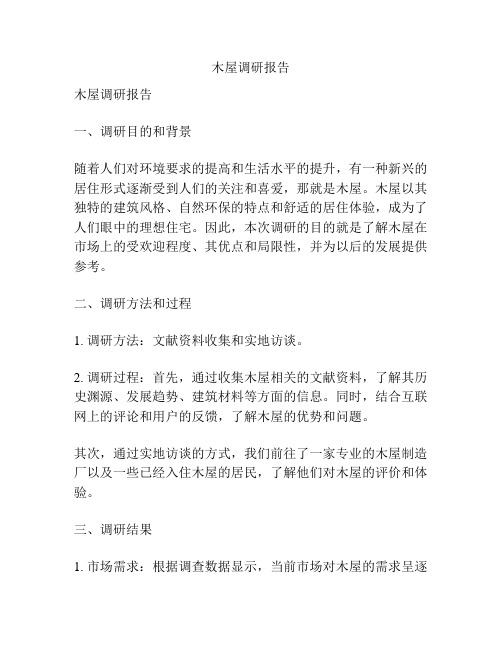 木屋调研报告

木屋调研报告

一、调研目的和背景

随着人们对环境要求的提高和生活水平的提升，有一种新兴的居住形式逐渐受到人们的关注和喜爱，那就是木屋。木屋以其独特的建筑风格、自然环保的特点和舒适的居住体验，成为了人们眼中的理想住宅。因此，本次调研的目的就是了解木屋在市场上的受欢迎程度、其优点和局限性，并为以后的发展提供参考。

二、调研方法和过程

1. 调研方法：文献资料收集和实地访谈。

2. 调研过程：首先，通过收集木屋相关的文献资料，了解其历史渊源、发展趋势、建筑材料等方面的信息。同时，结合互联网上的评论和用户的反馈，了解木屋的优势和问题。

其次，通过实地访谈的方式，我们前往了一家专业的木屋制造厂以及一些已经入住木屋的居民，了解他们对木屋的评价和体验。

三、调研结果

1. 市场需求：根据调查数据显示，当前市场对木屋的需求呈逐